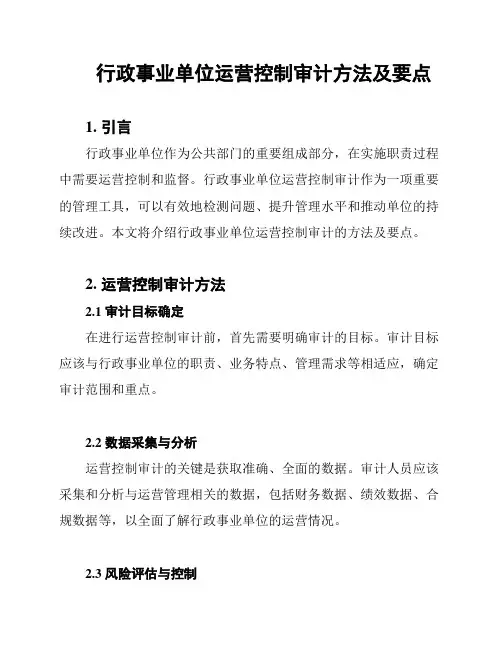 行政事业单位运营控制审计方法及要点

1. 引言

行政事业单位作为公共部门的重要组成部分，在实施职责过程中需要运营控制和监督。行政事业单位运营控制审计作为一项重要的管理工具，可以有效地检测问题、提升管理水平和推动单位的持续改进。本文将介绍行政事业单位运营控制审计的方法及要点。

2. 运营控制审计方法

2.1 审计目标确定

在进行运营控制审计前，首先需要明确审计的目标。审计目标应该与行政事业单位的职责、业务特点、管理需求等相适应，确定审计范围和重点。

2.2 数据采集与分析

运营控制审计的关键是获取准确、全面的数据。审计人员应该采集和分析与运营管理相关的数据，包括财务数据、绩效数据、合规数据等，以全面了解行政事业单位的运营情况。

2.3 风险评估与控制